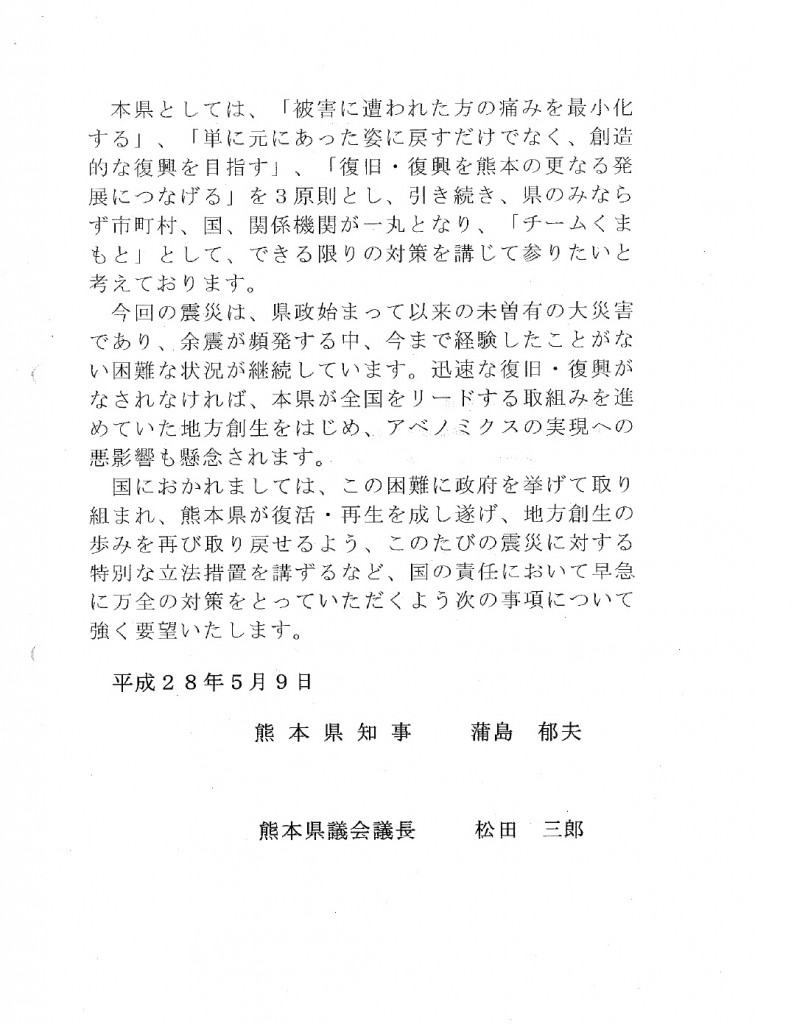 本県としては、「被害に遭われた方の痛みを最小化する」、「単に元にあった姿に戻すだけでなく、創造的な復興を目指す」、「復旧・復興を熊本の更なる発展につなげる」を３原則とし、引き続き、県のみならず市町村、国、関係機関が一丸となり、「チームくまもと」として、できる限りの対策を講じて参りたいと考えております。

今回の震災は、県政始まって以来の未曽有の大災害であり、余震が頻発する中、今まで経験したことがない困難な状況が継続しています。迅速な復旧・復興がなされなければ、本県が全国をリードする取組みを進めていた地方創生をはじめ、アベノミクスの実現への悪影響も懸念されます。

国におかれましては、この困難に政府を挙げて取り組まれ、熊本県が復活・再生を成し遂げ、地方創生の歩みを再び取り戻せるよう、このたびの震災に対する特別な立法措置を講ずるなど、国の責任において早急に万全の対策をとっていただくよう次の事項について強く要望いたします。

平成２８年5月９日

熊本県知事　蒲島　郁夫

熊本県議会議長　松田　三郎